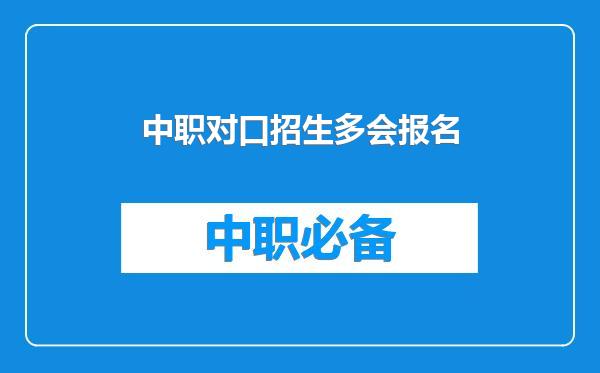 中职对口招生多会报名

中职必备